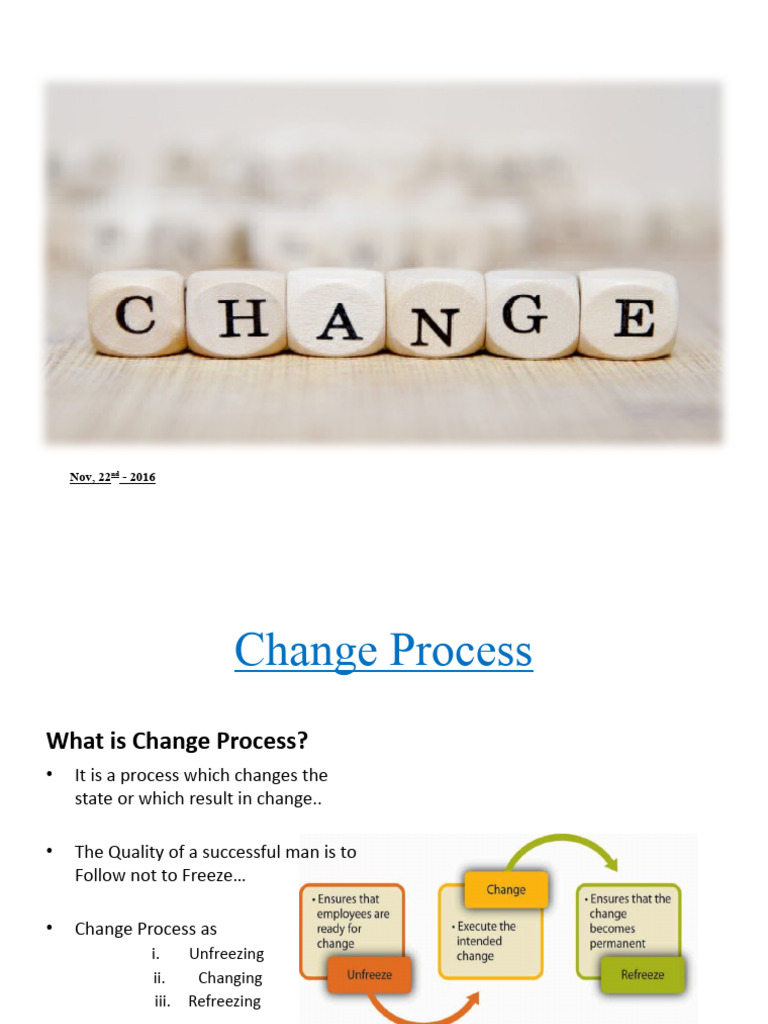 CHANGE

Nov, 22$^{nd}$ - 2016

Change Process

What is Change Process?

• It is a process which changes the state or which result in change..

• The Quality of a successful man is to Follow not to Freeze…

• Change Process as
i. Unfreezing
ii. Changing
iii. Refreezing

• Ensures that employees are ready for change

Unfreeze

Change

• Execute the intended change

• Ensures that the change becomes permanent

Refreeze